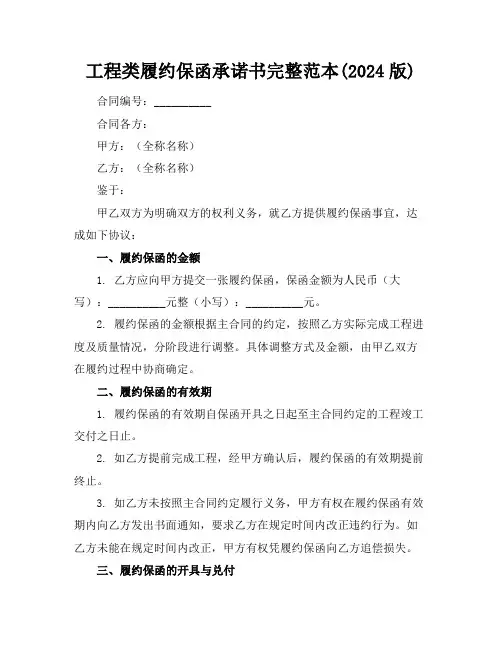 工程类履约保函承诺书完整范本(2024 版)

合同编号：__________

合同各方：

甲方：（全称名称）

乙方：（全称名称）

鉴于：

甲乙双方为明确双方的权利义务，就乙方提供履约保函事宜，达成如下协议：

一、履约保函的金额

1. 乙方应向甲方提交一张履约保函，保函金额为人民币（大写）：__________元整（小写）：__________元。

2. 履约保函的金额根据主合同的约定，按照乙方实际完成工程进度及质量情况，分阶段进行调整。具体调整方式及金额，由甲乙双方在履约过程中协商确定。

二、履约保函的有效期

1. 履约保函的有效期自保函开具之日起至主合同约定的工程竣工交付之日止。

2. 如乙方提前完成工程，经甲方确认后，履约保函的有效期提前终止。

3. 如乙方未按照主合同约定履行义务，甲方有权在履约保函有效期内向乙方发出书面通知，要求乙方在规定时间内改正违约行为。如乙方未能在规定时间内改正，甲方有权凭履约保函向乙方追偿损失。

三、履约保函的开具与兑付